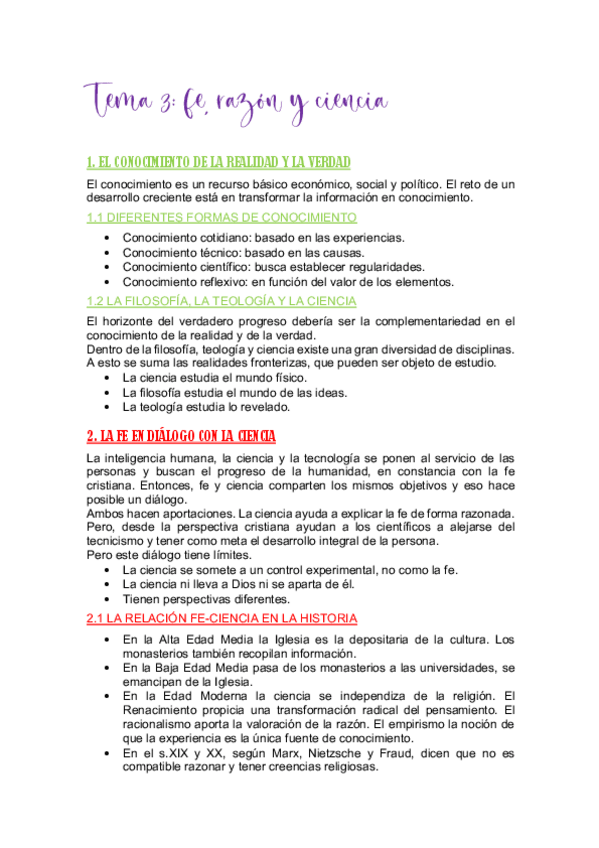 Tema 3: fe, razón y ciencia

1. EL CONOCIMIENTO DE LA REALIDAD Y LA VERDAD

El conocimiento es un recurso básico económico, social y político. El reto de un desarrollo creciente está en transformar la información en conocimiento.

1.1 DIFERENTES FORMAS DE CONOCIMIENTO

• Conocimiento cotidiano: basado en las experiencias.
• Conocimiento técnico: basado en las causas.
• Conocimiento científico: busca establecer regularidades.
• Conocimiento reflexivo: en función del valor de los elementos.

1.2 LA FILOSOFÍA, LA TEOLOGÍA Y LA CIENCIA

El horizonte del verdadero progreso debería ser la complementariedad en el conocimiento de la realidad y de la verdad.
Dentro de la filosofía, teología y ciencia existe una gran diversidad de disciplinas. A esto se suma las realidades fronterizas, que pueden ser objeto de estudio.
• La ciencia estudia el mundo físico.
• La filosofía estudia el mundo de las ideas.
• La teología estudia lo revelado.

2. LA FE EN DIÁLOGO CON LA CIENCIA

La inteligencia humana, la ciencia y la tecnología se ponen al servicio de las personas y buscan el progreso de la humanidad, en constancia con la fe cristiana. Entonces, fe y ciencia comparten los mismos objetivos y eso hace posible un diálogo.
Ambos hacen aportaciones. La ciencia ayuda a explicar la fe de forma razonada. Pero, desde la perspectiva cristiana ayudan a los científicos a alejarse del tecnicismo y tener como meta el desarrollo integral de la persona.
Pero este diálogo tiene límites.
• La ciencia se somete a un control experimental, no como la fe.
• La ciencia ni lleva a Dios ni se aparta de él.
• Tienen perspectivas diferentes.

2.1 LA RELACIÓN FE-CIENCIA EN LA HISTORIA

• En la Alta Edad Media la Iglesia es la depositaria de la cultura. Los monasterios también recopilan información.
• En la Baja Edad Media pasa de los monasterios a las universidades, se emancipan de la Iglesia.
• En la Edad Moderna la ciencia se independiza de la religión. El Renacimiento propicia una transformación radical del pensamiento. El racionalismo aporta la valoración de la razón. El empirismo la noción de que la experiencia es la única fuente de conocimiento.
• En el s.XIX y XX, según Marx, Nietzsche y Fraud, dicen que no es compatible razonar y tener creencias religiosas.